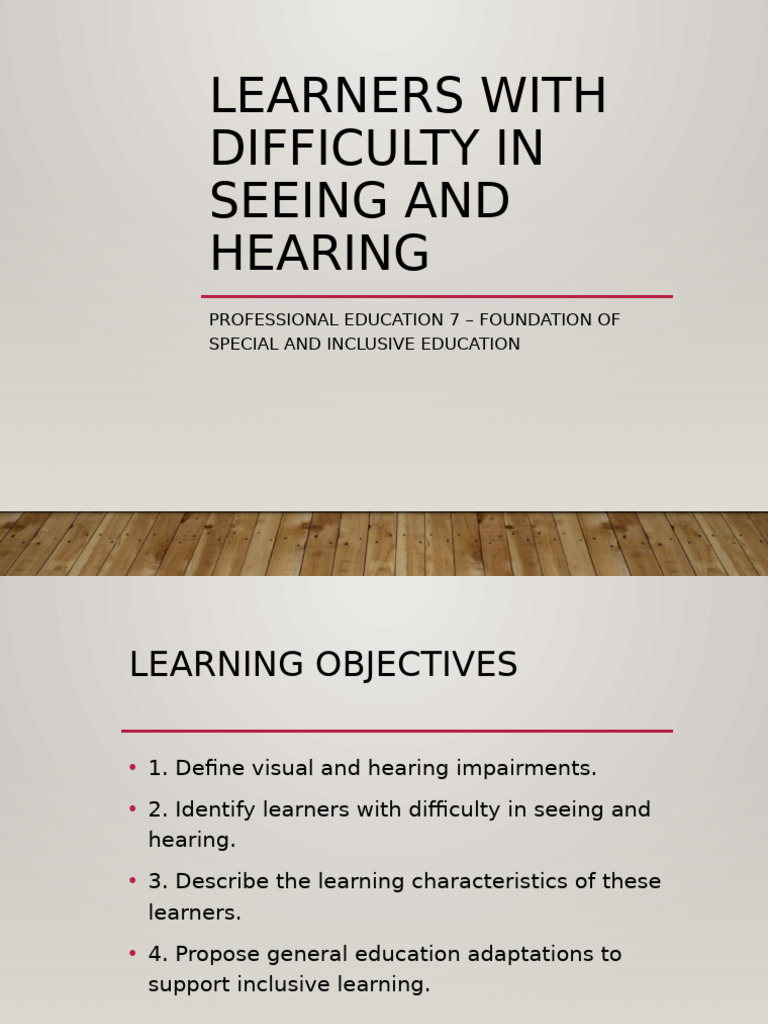 LEARNERS WITH DIFFICULTY IN SEEING AND HEARING

PROFESSIONAL EDUCATION 7 – FOUNDATION OF SPECIAL AND INCLUSIVE EDUCATION

LEARNING OBJECTIVES

• 1. Define visual and hearing impairments.
• 2. Identify learners with difficulty in seeing and hearing.
• 3. Describe the learning characteristics of these learners.
• 4. Propose general education adaptations to support inclusive learning.